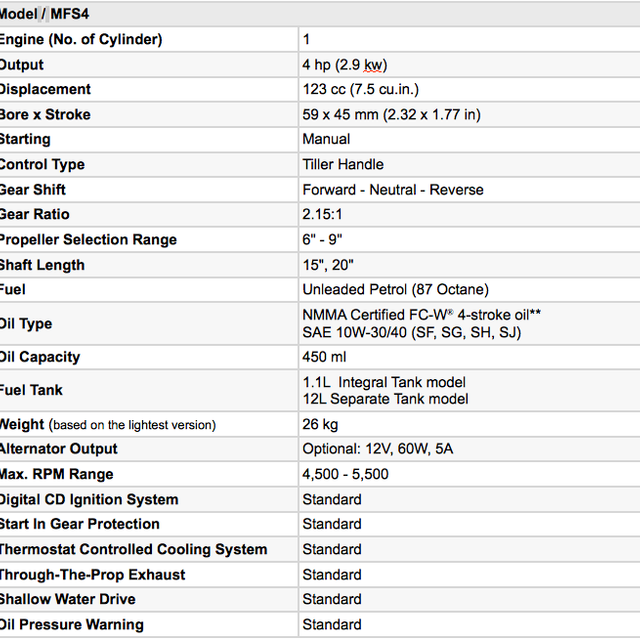 | Model / MFS4 | |
|---|---|
| Engine (No. of Cylinder) | 1 |
| Output | 4 hp (2.9 kw) |
| Displacement | 123 cc (7.5 cu.in.) |
| Bore x Stroke | 59 x 45 mm (2.32 x 1.77 in) |
| Starting | Manual |
| Control Type | Tiller Handle |
| Gear Shift | Forward - Neutral - Reverse |
| Gear Ratio | 2.15:1 |
| Propeller Selection Range | 6" - 9" |
| Shaft Length | 15", 20" |
| Fuel | Unleaded Petrol (87 Octane) |
| Oil Type | NMMA Certified FC-W® 4-stroke oil** SAE 10W-30/40 (SF, SG, SH, SJ) |
| Oil Capacity | 450 ml |
| Fuel Tank | 1.1L Integral Tank model 12L Separate Tank model |
| Weight (based on the lightest version) | 26 kg |
| Alternator Output | Optional: 12V, 60W, 5A |
| Max. RPM Range | 4,500 - 5,500 |
| Digital CD Ignition System | Standard |
| Start In Gear Protection | Standard |
| Thermostat Controlled Cooling System | Standard |
| Through-The-Prop Exhaust | Standard |
| Shallow Water Drive | Standard |
| Oil Pressure Warning | Standard |